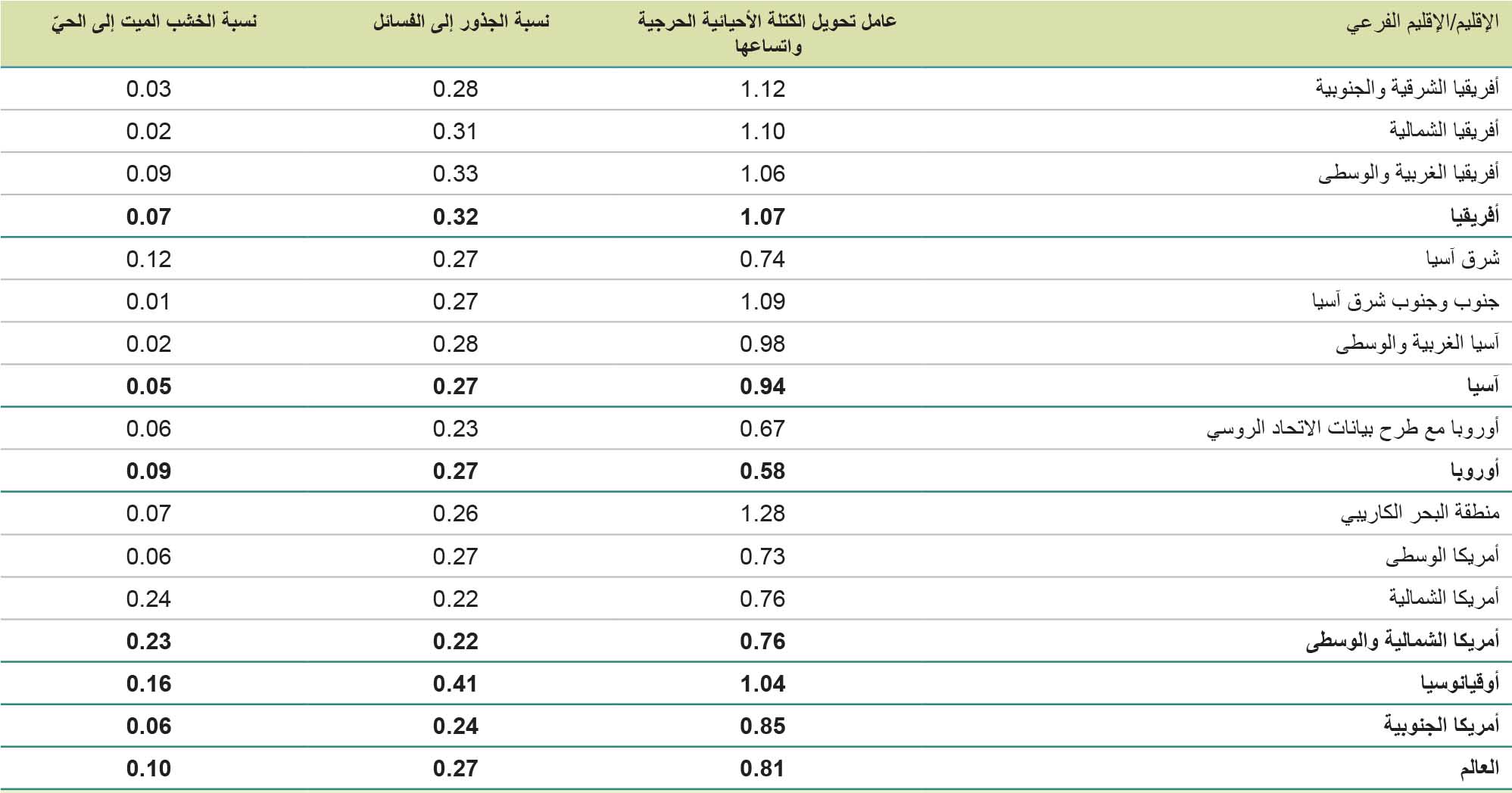 | الإقليم/الإقليم الفرعي | عامل تحويل الكتلة الأحيائية الحرجية واتساعها | نسبة الجذور إلى الفسائل | نسبة الخشب الميت إلى الحيّ |
|---|---|---|---|
| أفريقيا الشرقية والجنوبية | 1.12 | 0.28 | 0.03 |
| أفريقيا الشمالية | 1.10 | 0.31 | 0.02 |
| أفريقيا الغربية والوسطى | 1.06 | 0.33 | 0.09 |
| أفريقيا | 1.07 | 0.32 | 0.07 |
| شرق آسيا | 0.74 | 0.27 | 0.12 |
| جنوب وجنوب شرق آسيا | 1.09 | 0.27 | 0.01 |
| آسيا الغربية والوسطى | 0.98 | 0.28 | 0.02 |
| آسيا | 0.94 | 0.27 | 0.05 |
| أوروبا مع طرح بيانات الاتحاد الروسي | 0.67 | 0.23 | 0.06 |
| أوروبا | 0.58 | 0.27 | 0.09 |
| منطقة البحر الكاريبي | 1.28 | 0.26 | 0.07 |
| أمريكا الوسطى | 0.73 | 0.27 | 0.06 |
| أمريكا الشمالية | 0.76 | 0.22 | 0.24 |
| أمريكا الشمالية والوسطى | 0.76 | 0.22 | 0.23 |
| أوقيانوسيا | 1.04 | 0.41 | 0.16 |
| أمريكا الجنوبية | 0.85 | 0.24 | 0.06 |
| العالم | 0.81 | 0.27 | 0.10 |